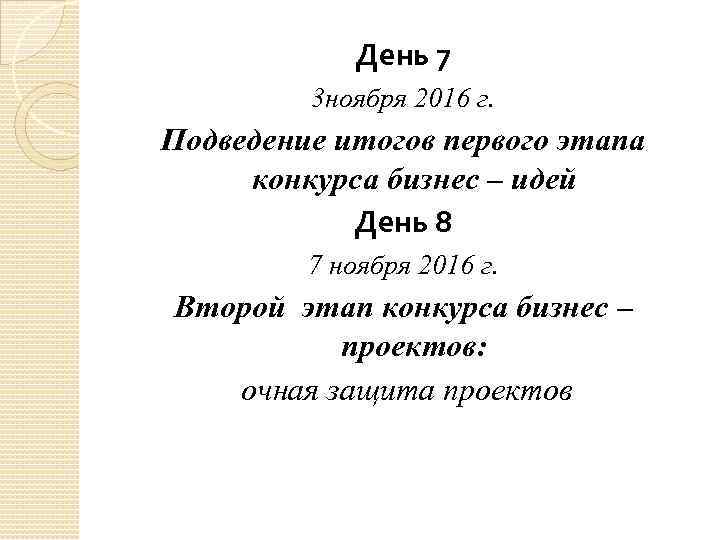 День 7

3ноября 2016 г.

Подведение итогов первого этапа конкурса бизнес – идей

День 8

7 ноября 2016 г.

Второй этап конкурса бизнес – проектов:

очная защита проектов